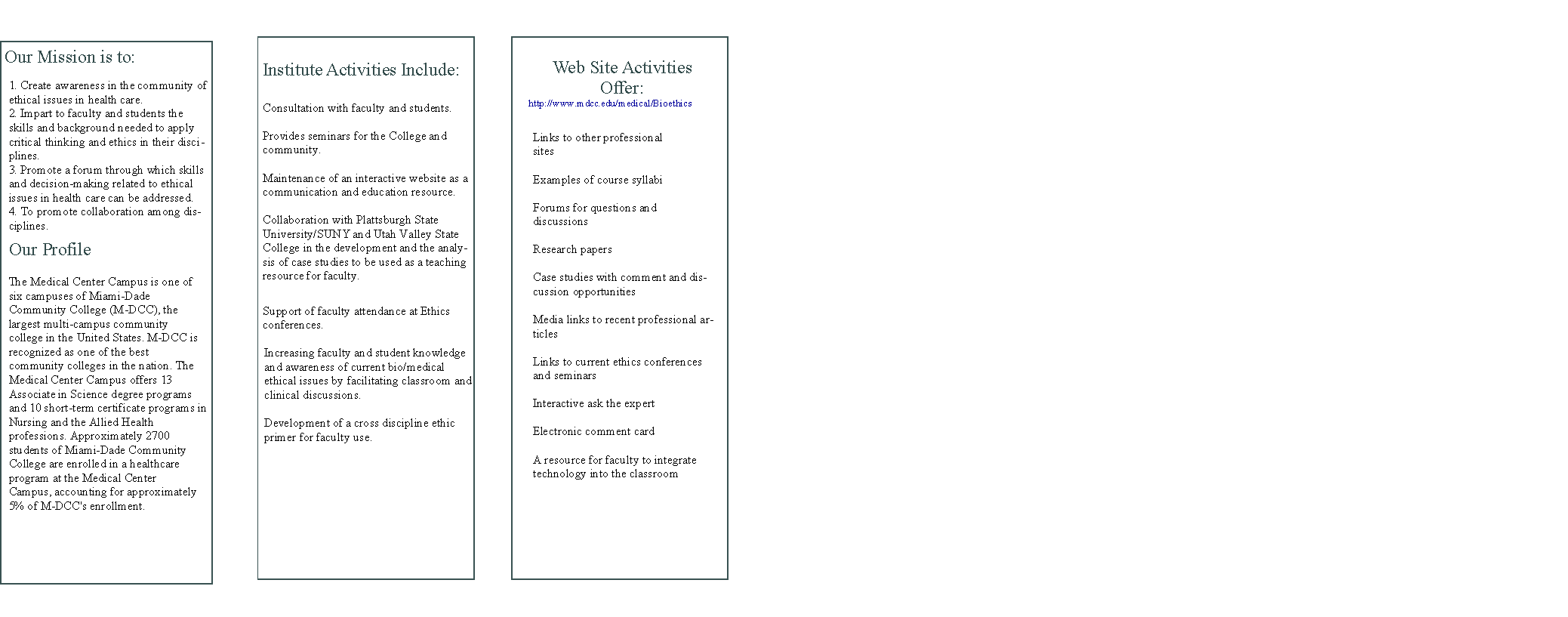 Our Mission is to:

1. Create awareness in the community of ethical issues in health care.
2. Impart to faculty and students the skills and background needed to apply critical thinking and ethics in their disciplines.
3. Promote a forum through which skills and decision-making related to ethical issues in health care can be addressed.
4. To promote collaboration among disciplines.

Our Profile

The Medical Center Campus is one of six campuses of Miami-Dade Community College (M-DCC), the largest multi-campus community college in the United States. M-DCC is recognized as one of the best community colleges in the nation. The Medical Center Campus offers 13 Associate in Science degree programs and 10 short-term certificate programs in Nursing and the Allied Health professions. Approximately 2700 students of Miami-Dade Community College are enrolled in a healthcare program at the Medical Center Campus, accounting for approximately 5% of M-DCC's enrollment.

Institute Activities Include:

Consultation with faculty and students.

Provides seminars for the College and community.

Maintenance of an interactive website as a communication and education resource.

Collaboration with Plattsburgh State University/SUNY and Utah Valley State College in the development and the analysis of case studies to be used as a teaching resource for faculty.

Support of faculty attendance at Ethics conferences.

Increasing faculty and student knowledge and awareness of current bio/medical ethical issues by facilitating classroom and clinical discussions.

Development of a cross discipline ethic primer for faculty use.

Web Site Activities Offer:
http://www.mdcc.edu/medical/Bioethics

Links to other professional sites

Examples of course syllabi

Forums for questions and discussions

Research papers

Case studies with comment and discussion opportunities

Media links to recent professional articles

Links to current ethics conferences and seminars

Interactive ask the expert

Electronic comment card

A resource for faculty to integrate technology into the classroom